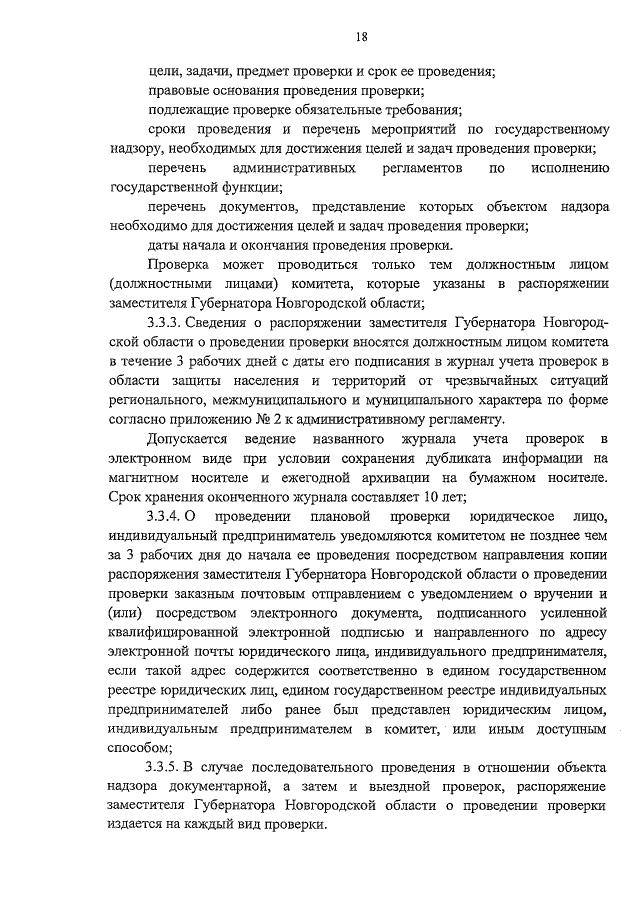 18

цели, задачи, предмет проверки и срок ее проведения;

правовые основания проведения проверки;

подлежащие проверке обязательные требования;

сроки проведения и перечень мероприятий по государственному надзору, необходимых для достижения целей и задач проведения проверки;

перечень административных регламентов по исполнению государственной функции;

перечень документов, представление которых объектом надзора необходимо для достижения целей и задач проведения проверки;

даты начала и окончания проведения проверки.

Проверка может проводиться только тем должностным лицом (должностными лицами) комитета, которые указаны в распоряжении заместителя Губернатора Новгородской области;

3.3.3. Сведения о распоряжении заместителя Губернатора Новгородской области о проведении проверки вносятся должностным лицом комитета в течение 3 рабочих дней с даты его подписания в журнал учета проверок в области защиты населения и территорий от чрезвычайных ситуаций регионального, межмуниципального и муниципального характера по форме согласно приложению № 2 к административному регламенту.

Допускается ведение названного журнала учета проверок в электронном виде при условии сохранения дубликата информации на магнитном носителе и ежегодной архивации на бумажном носителе. Срок хранения оконченного журнала составляет 10 лет;

3.3.4. О проведении плановой проверки юридическое лицо, индивидуальный предприниматель уведомляются комитетом не позднее чем за 3 рабочих дня до начала ее проведения посредством направления копии распоряжения заместителя Губернатора Новгородской области о проведении проверки заказным почтовым отправлением с уведомлением о вручении и (или) посредством электронного документа, подписанного усиленной квалифицированной электронной подписью и направленного по адресу электронной почты юридического лица, индивидуального предпринимателя, если такой адрес содержится соответственно в едином государственном реестре юридических лиц, едином государственном реестре индивидуальных предпринимателей либо ранее был представлен юридическим лицом, индивидуальным предпринимателем в комитет, или иным доступным способом;

3.3.5. В случае последовательного проведения в отношении объекта надзора документарной, а затем и выездной проверок, распоряжение заместителя Губернатора Новгородской области о проведении проверки издается на каждый вид проверки.